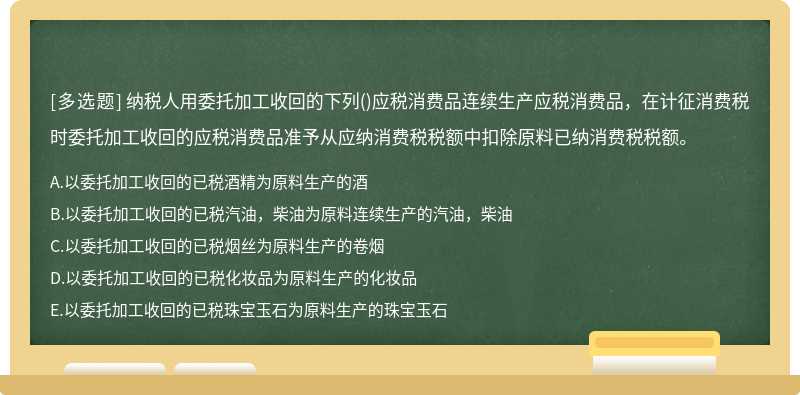 [多选题] 纳税人用委托加工收回的下列()应税消费品连续生产应税消费品，在计征消费税时委托加工收回的应税消费品准予从应纳消费税税额中扣除原料已纳消费税税额。

A.以委托加工收回的已税酒精为原料生产的酒

B.以委托加工收回的已税汽油，柴油为原料连续生产的汽油，柴油

C.以委托加工收回的已税烟丝为原料生产的卷烟

D.以委托加工收回的已税化妆品为原料生产的化妆品

E.以委托加工收回的已税珠宝玉石为原料生产的珠宝玉石